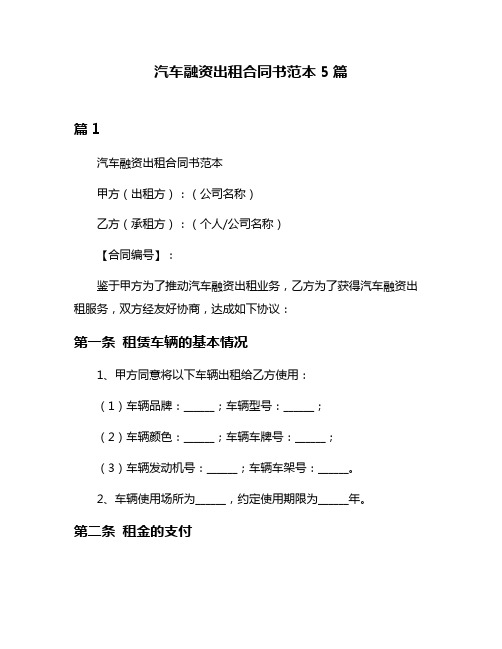 汽车融资出租合同书范本 5 篇

篇 1

汽车融资出租合同书范本

甲方（出租方）：（公司名称）

乙方（承租方）：（个人/公司名称）

【合同编号】：

鉴于甲方为了推动汽车融资出租业务，乙方为了获得汽车融资出租服务，双方经友好协商，达成如下协议：

第一条 租赁车辆的基本情况

1、甲方同意将以下车辆出租给乙方使用：

（1）车辆品牌：______；车辆型号：______；

（2）车辆颜色：______；车辆车牌号：______；

（3）车辆发动机号：______；车辆车架号：______。

2、车辆使用场所为______，约定使用期限为______年。

第二条 租金的支付